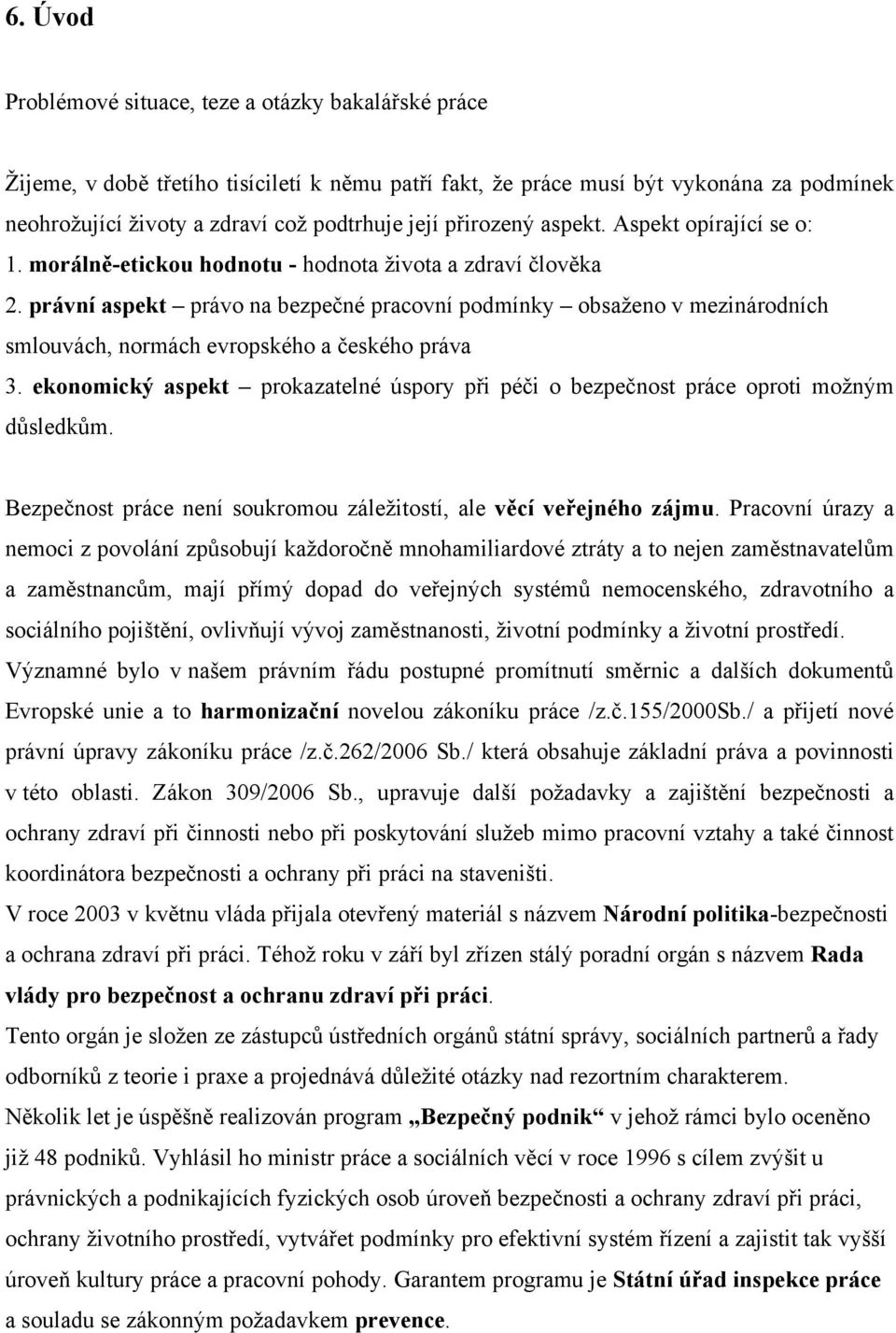 6. Úvod

Problémové situace, teze a otázky bakalářské práce

Žijeme, v době třetího tisíciletí k němu patří fakt, že práce musí být vykonána za podmínek neohrožující životy a zdraví což podtrhuje její přirozený aspekt. Aspekt opírající se o:
1. morálně-etickou hodnotu - hodnota života a zdraví člověka
2. právní aspekt – právo na bezpečné pracovní podmínky – obsaženo v mezinárodních smlouvách, normách evropského a českého práva
3. ekonomický aspekt – prokazatelné úspory při péči o bezpečnost práce oproti možným důsledkům.

Bezpečnost práce není soukromou záležitostí, ale věcí veřejného zájmu. Pracovní úrazy a nemoci z povolání způsobují každoročně mnohamiliardové ztráty a to nejen zaměstnavatelům a zaměstnancům, mají přímý dopad do veřejných systémů nemocenského, zdravotního a sociálního pojištění, ovlivňují vývoj zaměstnanosti, životní podmínky a životní prostředí.
Významné bylo v našem právním řádu postupné promítnutí směrnic a dalších dokumentů Evropské unie a to harmonizační novelou zákoníku práce /z.č.155/2000Sb./ a přijetí nové právní úpravy zákoníku práce /z.č.262/2006 Sb./ která obsahuje základní práva a povinnosti v této oblasti. Zákon 309/2006 Sb., upravuje další požadavky a zajištění bezpečnosti a ochrany zdraví při činnosti nebo při poskytování služeb mimo pracovní vztahy a také činnost koordinátora bezpečnosti a ochrany při práci na staveništi.
V roce 2003 v květnu vláda přijala otevřený materiál s názvem Národní politika-bezpečnosti a ochrana zdraví při práci. Téhož roku v září byl zřízen stálý poradní orgán s názvem Rada vlády pro bezpečnost a ochranu zdraví při práci.
Tento orgán je složen ze zástupců ústředních orgánů státní správy, sociálních partnerů a řady odborníků z teorie i praxe a projednává důležité otázky nad rezortním charakterem.
Několik let je úspěšně realizován program „Bezpečný podnik“ v jehož rámci bylo oceněno již 48 podniků. Vyhlásil ho ministr práce a sociálních věcí v roce 1996 s cílem zvýšit u právnických a podnikajících fyzických osob úroveň bezpečnosti a ochrany zdraví při práci, ochrany životního prostředí, vytvářet podmínky pro efektivní systém řízení a zajistit tak vyšší úroveň kultury práce a pracovní pohody. Garantem programu je Státní úřad inspekce práce a souladu se zákonným požadavkem prevence.